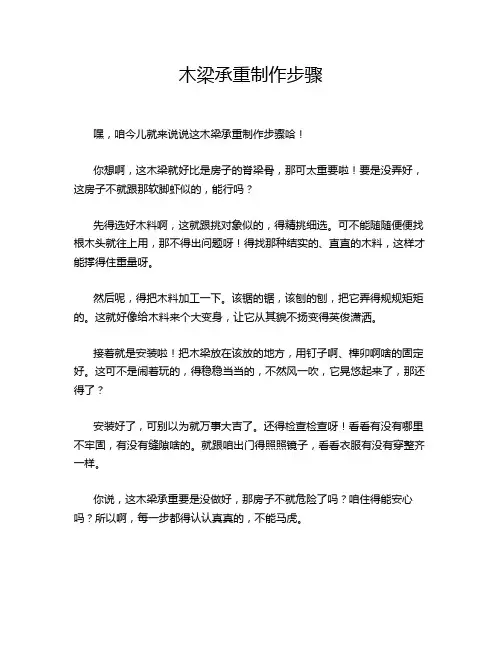 木梁承重制作步骤

嘿，咱今儿就来说说这木梁承重制作步骤哈！

你想啊，这木梁就好比是房子的脊梁骨，那可太重要啦！要是没弄好，这房子不就跟那软脚虾似的，能行吗？

先得选好木料啊，这就跟挑对象似的，得精挑细选。可不能随随便便找根木头就往上用，那不得出问题呀！得找那种结实的、直直的木料，这样才能撑得住重量呀。

然后呢，得把木料加工一下。该锯的锯，该刨的刨，把它弄得规规矩矩的。这就好像给木料来个大变身，让它从其貌不扬变得英俊潇洒。

接着就是安装啦！把木梁放在该放的地方，用钉子啊、榫卯啊啥的固定好。这可不是闹着玩的，得稳稳当当的，不然风一吹，它晃悠起来了，那还得了？

安装好了，可别以为就万事大吉了。还得检查检查呀！看看有没有哪里不牢固，有没有缝隙啥的。就跟咱出门得照照镜子，看看衣服有没有穿整齐一样。

你说，这木梁承重要是没做好，那房子不就危险了吗？咱住得能安心吗？所以啊，每一步都得认认真真的，不能马虎。